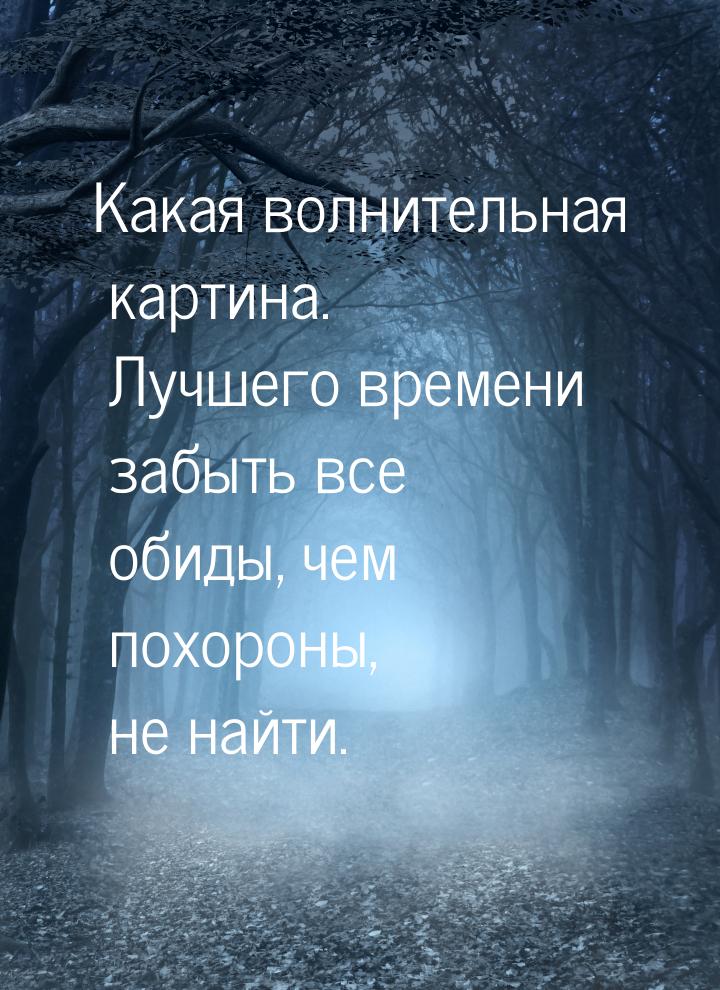 Какая волнительная картина. Лучшего времени забыть все обиды, чем похороны, не найти.